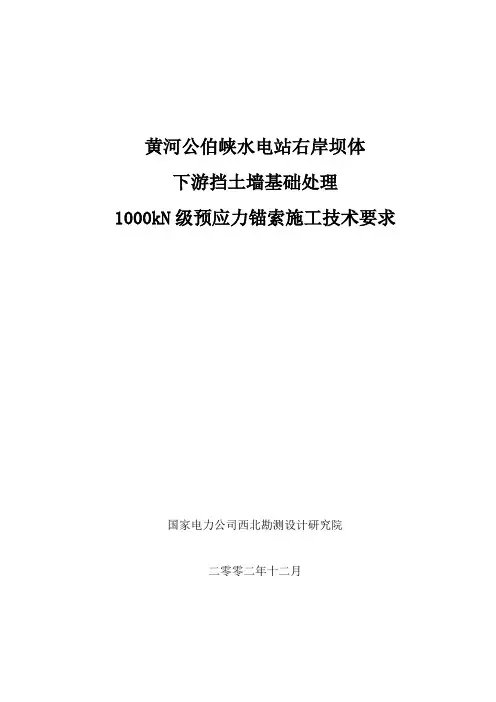 黄河公伯峡水电站右岸坝体

下游挡土墙基础处理

1000kN级预应力锚索施工技术要求

国家电力公司西北勘测设计研究院

二零零二年十二月